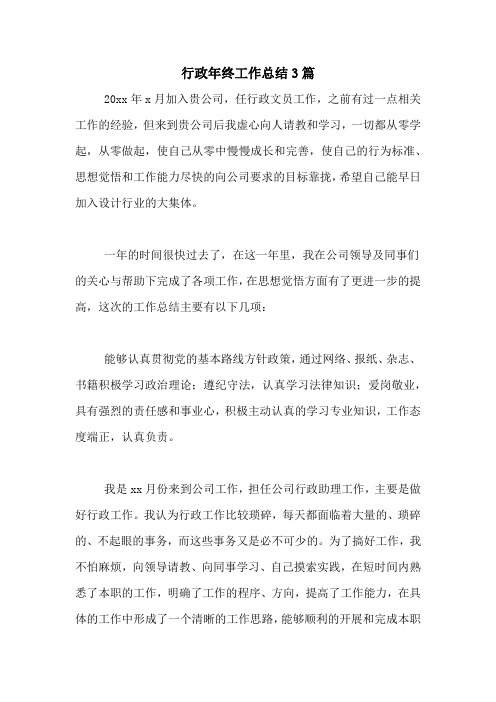 行政年终工作总结3篇

20xx年x月加入贵公司，任行政文员工作，之前有过一点相关工作的经验，但来到贵公司后我虚心向人请教和学习，一切都从零学起，从零做起，使自己从零中慢慢成长和完善，使自己的行为标准、思想觉悟和工作能力尽快的向公司要求的目标靠拢，希望自己能早日加入设计行业的大集体。

一年的时间很快过去了，在这一年里，我在公司领导及同事们的关心与帮助下完成了各项工作，在思想觉悟方面有了更进一步的提高，这次的工作总结主要有以下几项：

能够认真贯彻党的基本路线方针政策，通过网络、报纸、杂志、书籍积极学习政治理论；遵纪守法，认真学习法律知识；爱岗敬业，具有强烈的责任感和事业心，积极主动认真的学习专业知识，工作态度端正，认真负责。

我是xx月份来到公司工作，担任公司行政助理工作，主要是做好行政工作。我认为行政工作比较琐碎，每天都面临着大量的、琐碎的、不起眼的事务，而这些事务又是必不可少的。为了搞好工作，我不怕麻烦，向领导请教、向同事学习、自己摸索实践，在短时间内熟悉了本职的工作，明确了工作的程序、方向，提高了工作能力，在具体的工作中形成了一个清晰的工作思路，能够顺利的开展和完成本职